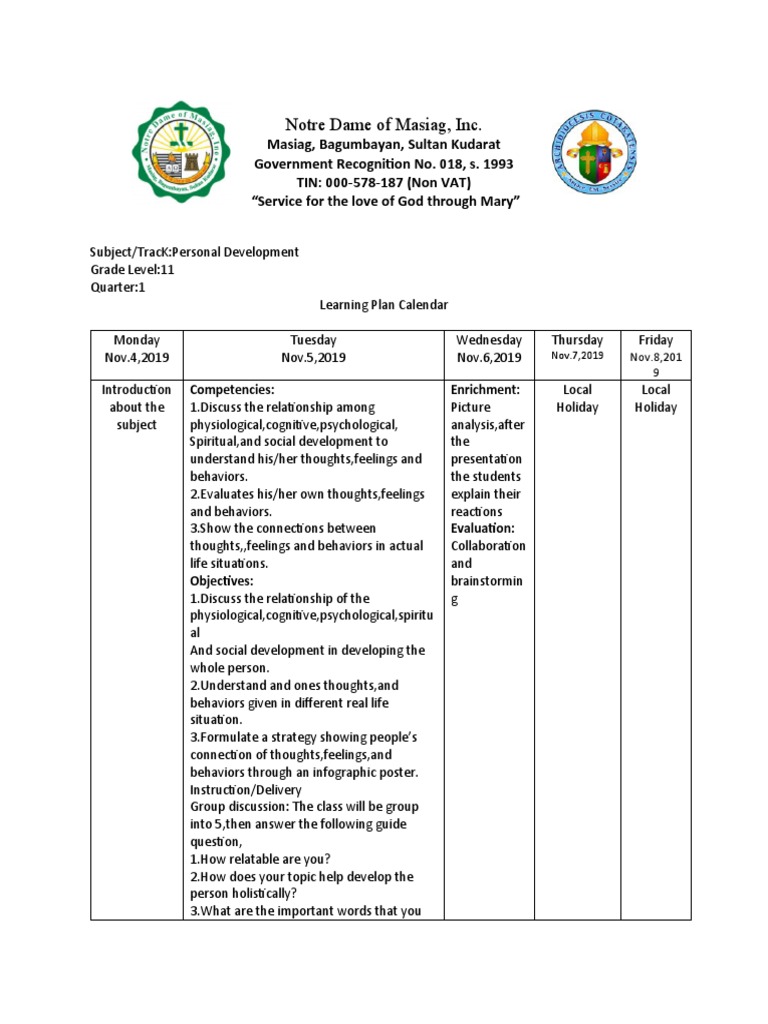 Notre Dame of Masiag, Inc.
Masiag, Bagumbayan, Sultan Kudarat
Government Recognition No. 018, s. 1993
TIN: 000-578-187 (Non VAT)
"Service for the love of God through Mary"

Subject/TracK:Personal Development
Grade Level:11
Quarter:1

Learning Plan Calendar

| Monday Nov.4,2019 | Tuesday Nov.5,2019 | Wednesday Nov.6,2019 | Thursday Nov.7,2019 | Friday Nov.8,2019 |
|---|---|---|---|---|
| Introduction about the subject | Competencies: 1.Discuss the relationship among physiological,cognitive,psychological, Spiritual,and social development to understand his/her thoughts,feelings and behaviors. 2.Evaluates his/her own thoughts,feelings and behaviors. 3.Show the connections between thoughts,,feelings and behaviors in actual life situations. Objectives: 1.Discuss the relationship of the physiological,cognitive,psychological,spiritual And social development in developing the whole person. 2.Understand and ones thoughts,and behaviors given in different real life situation. 3.Formulate a strategy showing people's connection of thoughts,feelings,and behaviors through an infographic poster. Instruction/Delivery Group discussion: The class will be group into 5,then answer the following guide question, 1.How relatable are you? 2.How does your topic help develop the person holistically? 3.What are the important words that you | Enrichment: Picture analysis,after the presentation the students explain their reactions Evaluation: Collaboration and brainstorming | Local Holiday | Local Holiday |